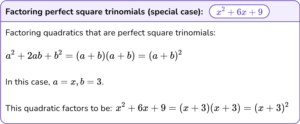 Factoring perfect square trinomials (special case): $x^2+6x+9$

Factoring quadratics that are perfect square trinomials:

$a^2+2ab+b^2=(a+b)(a+b)=(a+b)^2$

In this case, $a=x, b=3$.

This quadratic factors to be: $x^2+6x+9=(x+3)(x+3)=(x+3)^2$